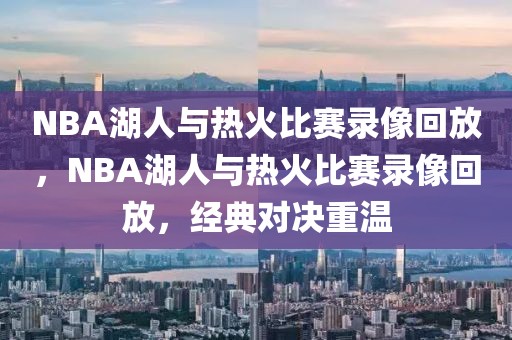 NBA湖人与热火比赛录像回放，NBA湖人与热火比赛录像回放，经典对决重温